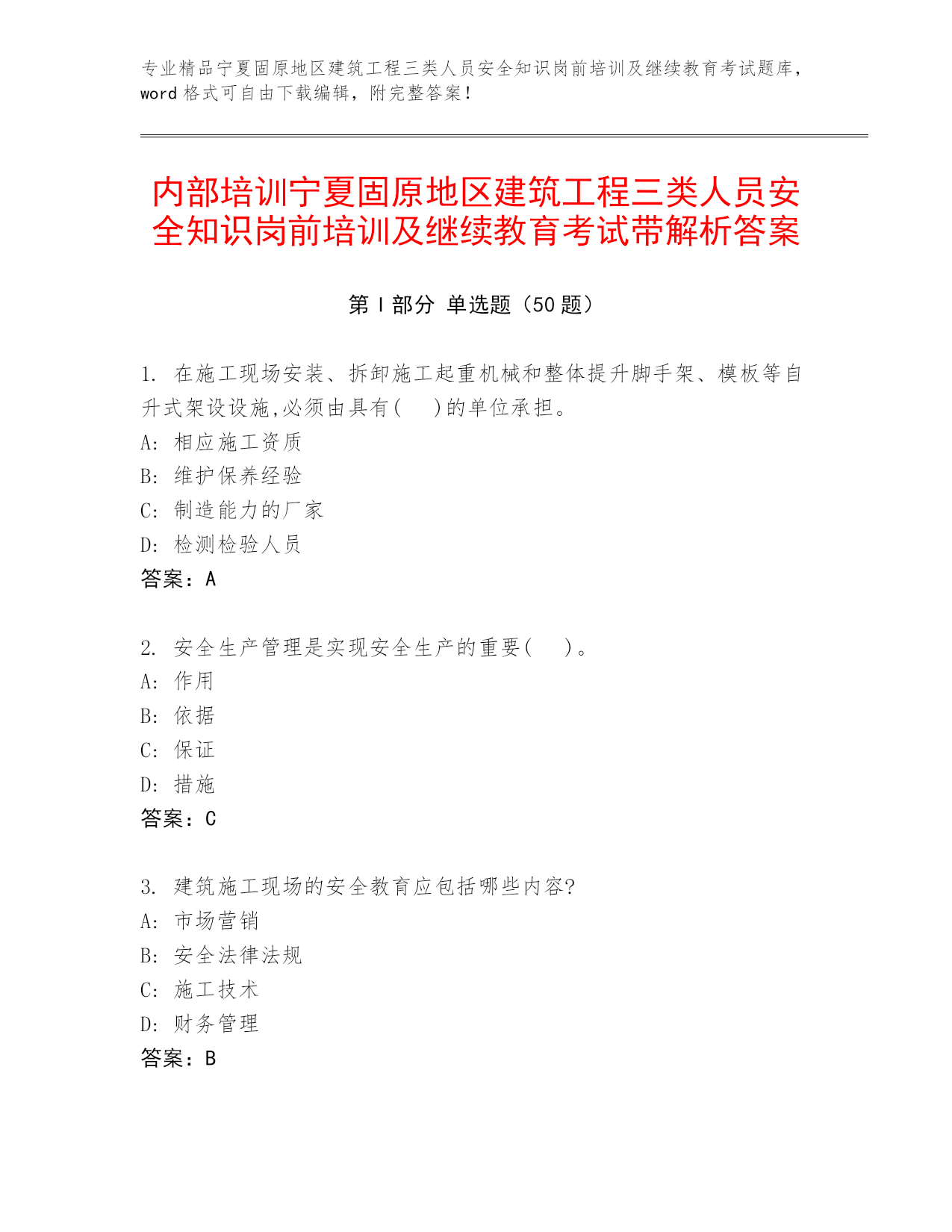 专业精品宁夏固原地区建筑工程三类人员安全知识岗前培训及继续教育考试题库，word 格式可自由下载编辑，附完整答案！

内部培训宁夏固原地区建筑工程三类人员安全知识岗前培训及继续教育考试带解析答案

第 I 部分 单选题（50 题）

1. 在施工现场安装、拆卸施工起重机械和整体提升脚手架、模板等自升式架设设施,必须由具有(　)的单位承担。
A: 相应施工资质
B: 维护保养经验
C: 制造能力的厂家
D: 检测检验人员
答案：A

2. 安全生产管理是实现安全生产的重要(　)。
A: 作用
B: 依据
C: 保证
D: 措施
答案：C

3. 建筑施工现场的安全教育应包括哪些内容?
A: 市场营销
B: 安全法律法规
C: 施工技术
D: 财务管理
答案：B